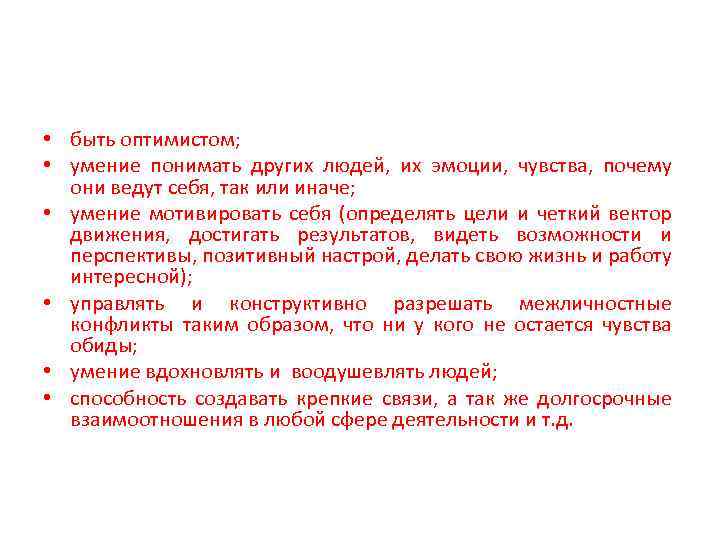 • быть оптимистом;
• умение понимать других людей, их эмоции, чувства, почему они ведут себя, так или иначе;
• умение мотивировать себя (определять цели и четкий вектор движения, достигать результатов, видеть возможности и перспективы, позитивный настрой, делать свою жизнь и работу интересной);
• управлять и конструктивно разрешать межличностные конфликты таким образом, что ни у кого не остается чувства обиды;
• умение вдохновлять и воодушевлять людей;
• способность создавать крепкие связи, а так же долгосрочные взаимоотношения в любой сфере деятельности и т.д.